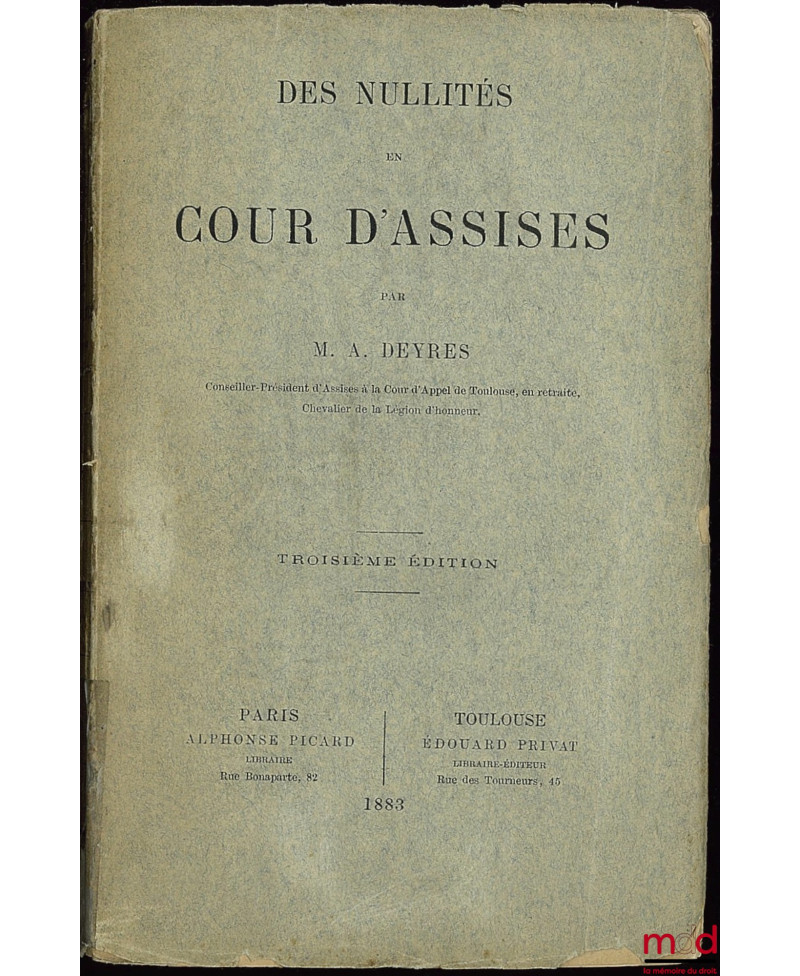 DES NULLITÉS

EN

COUR D'ASSISES

PAR

M. A. DEYRES

Conseiller-Président d'Assises à la Cour d'Appel de Toulouse, en retraite, Chevalier de la Légion d'honneur.

TROISIÈME ÉDITION

PARIS
ALPHONSE PICARD
LIBRAIRE
Rue Bonaparte, 82

TOULOUSE
ÉDOUARD PRIVAT
LIBRAIRE-ÉDITEUR
Rue des Tourneurs, 45

1883

mdd
la mémoire du droit